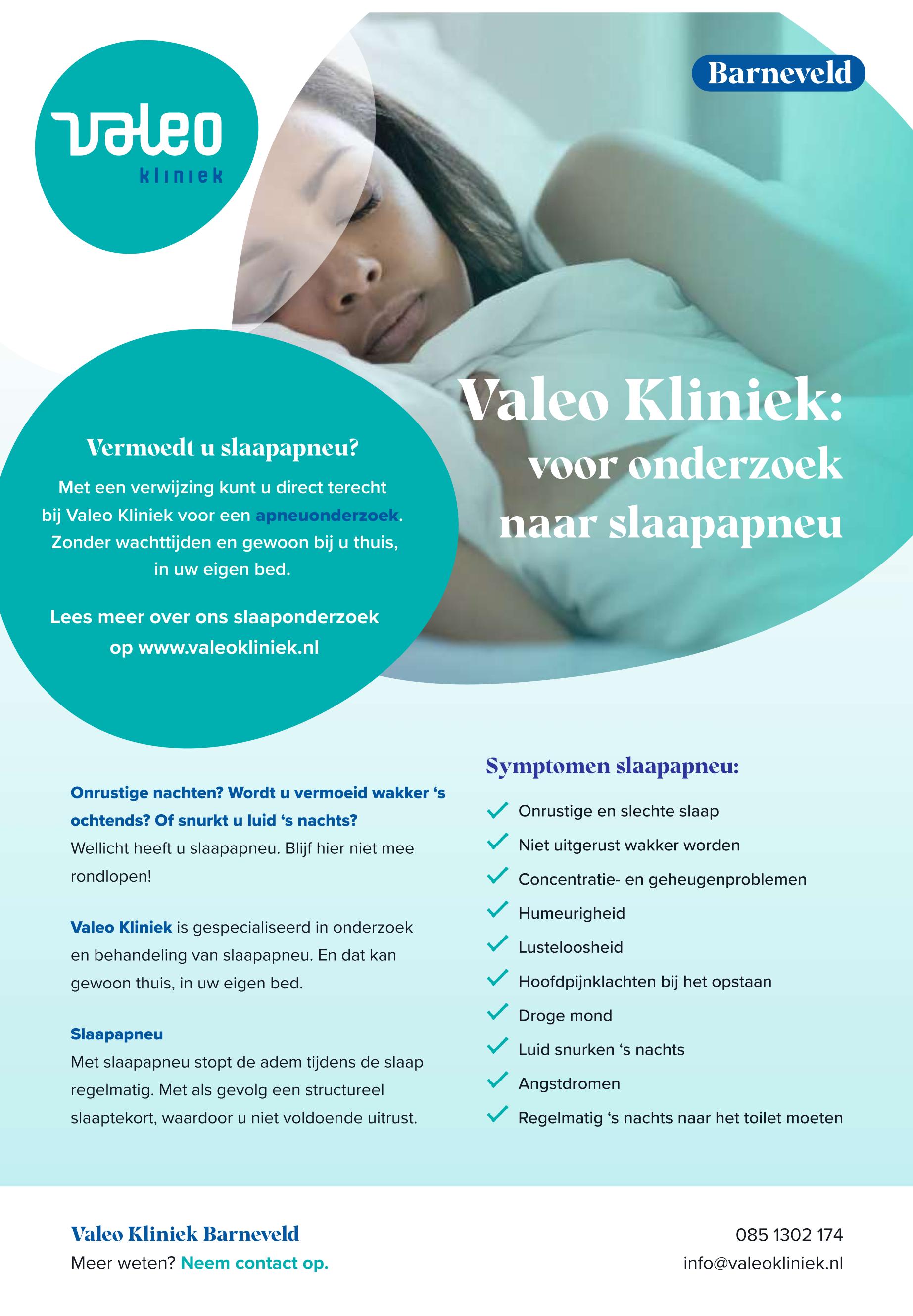 valeo
kliniek

Barneveld

Valeo Kliniek:
voor onderzoek
naar slaapapneu

Vermoedt u slaapapneu?

Met een verwijzing kunt u direct terecht bij Valeo Kliniek voor een apneuonderzoek. Zonder wachttijden en gewoon bij u thuis, in uw eigen bed.

Lees meer over ons slaaponderzoek op www.valeokliniek.nl

Onrustige nachten? Wordt u vermoeid wakker ‘s ochtends? Of snurkt u luid ‘s nachts?
Wellicht heeft u slaapapneu. Blijf hier niet mee rondlopen!

Valeo Kliniek is gespecialiseerd in onderzoek en behandeling van slaapapneu. En dat kan gewoon thuis, in uw eigen bed.

Slaapapneu
Met slaapapneu stopt de adem tijdens de slaap regelmatig. Met als gevolg een structureel slaaptekort, waardoor u niet voldoende uitrust.

Symptomen slaapapneu:
Onrustige en slechte slaap
Niet uitgerust wakker worden
Concentratie- en geheugenproblemen
Humeurigheid
Lusteloosheid
Hoofdpijnklachten bij het opstaan
Droge mond
Luid snurken ‘s nachts
Angstdromen
Regelmatig ‘s nachts naar het toilet moeten

Valeo Kliniek Barneveld
Meer weten? Neem contact op.

085 1302 174
info@valeokliniek.nl